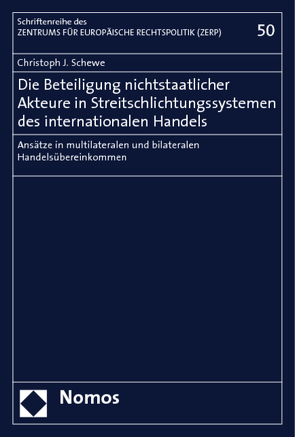 Schriftenreihe des
ZENTRUMS FÜR EUROPÄISCHE RECHTSPOLITIK (ZERP)

50

Christoph J. Schewe

Die Beteiligung nichtstaatlicher Akteure in Streitschlichtungssystemen des internationalen Handels

Ansätze in multilateralen und bilateralen Handelsübereinkommen

Nomos